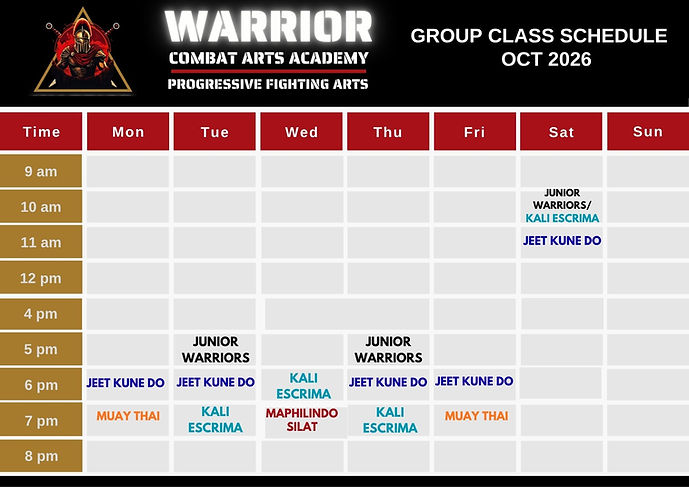 WARRIOR
COMBAT ARTS ACADEMY
PROGRESSIVE FIGHTING ARTS

GROUP CLASS SCHEDULE
OCT 2026

| Time | Mon | Tue | Wed | Thu | Fri | Sat | Sun |
|---|---|---|---|---|---|---|---|
| 9 am | | | | | | | |
| 10 am | | | | | | JUNIOR WARRIORS/ KALI ESCRIMA | |
| 11 am | | | | | | JEET KUNE DO | |
| 12 pm | | | | | | | |
| 4 pm | | | | | | | |
| 5 pm | | JUNIOR WARRIORS | | JUNIOR WARRIORS | | | |
| 6 pm | JEET KUNE DO | JEET KUNE DO | KALI ESCRIMA | JEET KUNE DO | JEET KUNE DO | | |
| 7 pm | MUAY THAI | KALI ESCRIMA | MAPHILINDO SILAT | KALI ESCRIMA | MUAY THAI | | |
| 8 pm | | | | | | | |